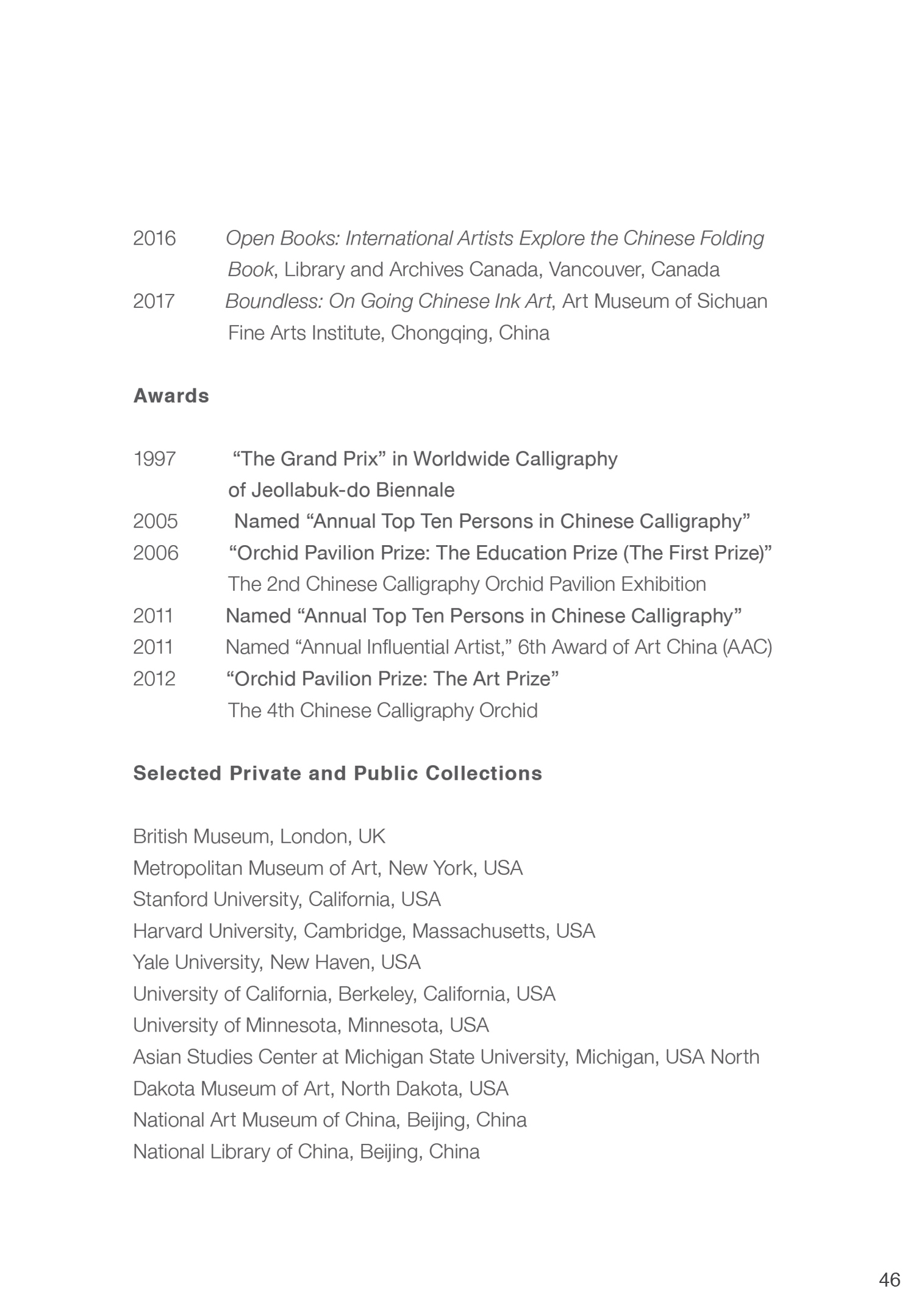 2016 Open Books: International Artists Explore the Chinese Folding Book, Library and Archives Canada, Vancouver, Canada
2017 Boundless: On Going Chinese Ink Art, Art Museum of Sichuan Fine Arts Institute, Chongqing, China

Awards

1997 “The Grand Prix” in Worldwide Calligraphy of Jeollabuk-do Biennale
2005 Named “Annual Top Ten Persons in Chinese Calligraphy”
2006 “Orchid Pavilion Prize: The Education Prize (The First Prize)” The 2nd Chinese Calligraphy Orchid Pavilion Exhibition
2011 Named “Annual Top Ten Persons in Chinese Calligraphy”
2011 Named “Annual Influential Artist,” 6th Award of Art China (AAC)
2012 “Orchid Pavilion Prize: The Art Prize” The 4th Chinese Calligraphy Orchid

Selected Private and Public Collections

British Museum, London, UK
Metropolitan Museum of Art, New York, USA
Stanford University, California, USA
Harvard University, Cambridge, Massachusetts, USA
Yale University, New Haven, USA
University of California, Berkeley, California, USA
University of Minnesota, Minnesota, USA
Asian Studies Center at Michigan State University, Michigan, USA North Dakota Museum of Art, North Dakota, USA
National Art Museum of China, Beijing, China
National Library of China, Beijing, China

46